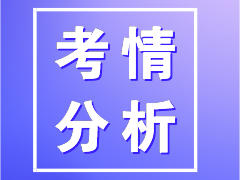 考情
分析